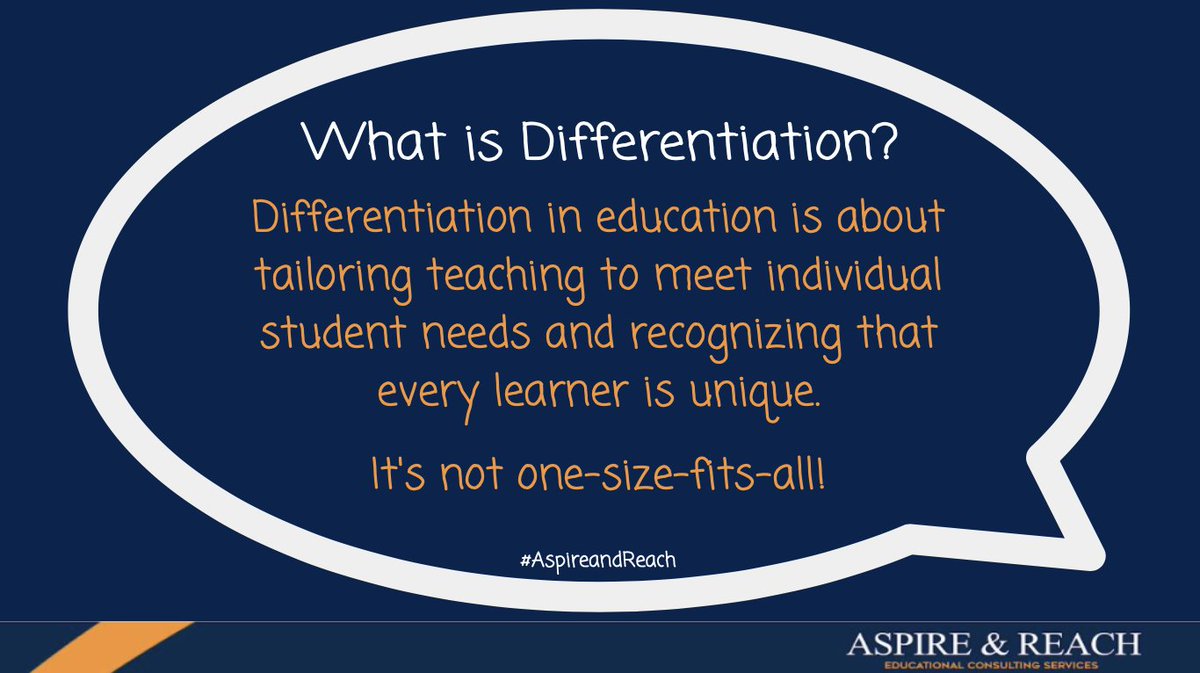 What is Differentiation?

Differentiation in education is about tailoring teaching to meet individual student needs and recognizing that every learner is unique.

It's not one-size-fits-all!

#AspireandReach

ASPIRE & REACH
EDUCATIONAL CONSULTING SERVICES